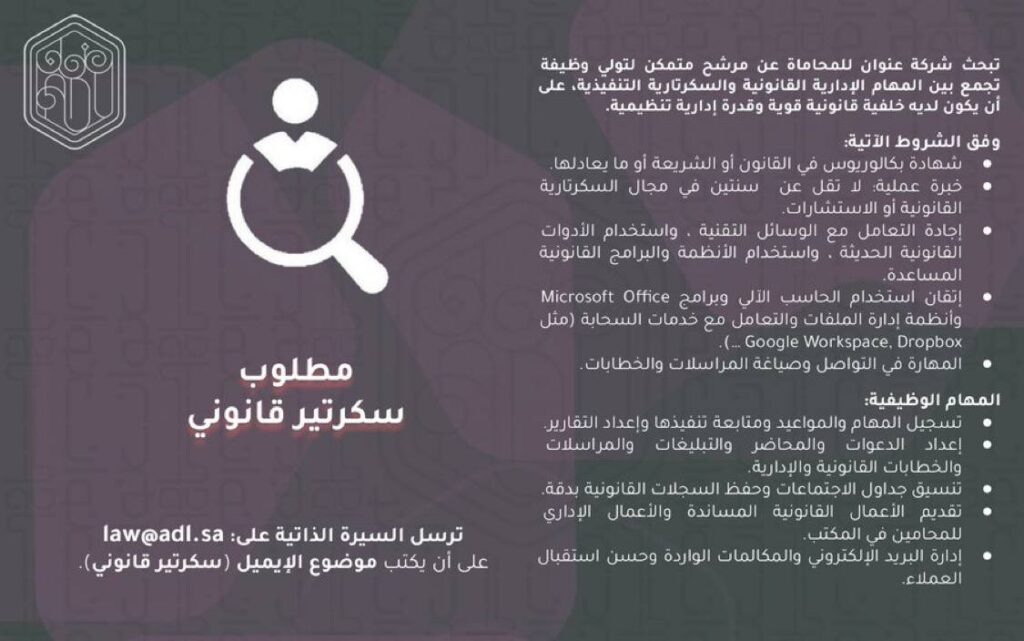 تبحث شركة عنوان للمحاماة عن مرشح متمكن لتولي وظيفة تجمع بين المهام الإدارية القانونية والسكرتارية التنفيذية، على أن يكون لديه خلفية قانونية قوية وقدرة إدارية تنظيمية.

وفق الشروط الآتية:
• شهادة بكالوريوس في القانون أو الشريعة أو ما يعادلها.
• خبرة عملية: لا تقل عن سنتين في مجال السكرتارية القانونية أو الاستشارات.
• إجادة التعامل مع الوسائل التقنية ، واستخدام الأدوات القانونية الحديثة ، واستخدام الأنظمة والبرامج القانونية المساعدة.
• إتقان استخدام الحاسب الآلي وبرامج Microsoft Office وأنظمة إدارة الملفات والتعامل مع خدمات السحابة (مثل Google Workspace, Dropbox ...).
• المهارة في التواصل وصياغة المراسلات والخطابات.

المهام الوظيفية:
• تسجيل المهام والمواعيد ومتابعة تنفيذها وإعداد التقارير.
• إعداد الدعوات والمحاضر والتبليغات والمراسلات والخطابات القانونية والإدارية.
• تنسيق جداول الاجتماعات وحفظ السجلات القانونية بدقة.
• تقديم الأعمال القانونية المساندة والأعمال الإداري للمحامين في المكتب.
• إدارة البريد الإلكتروني والمكالمات الواردة وحسن استقبال العملاء.

مطلوب
سكرتير قانوني

ترسل السيرة الذاتية على: law@adl.sa
على أن يكتب موضوع الإيميل (سكرتير قانوني).